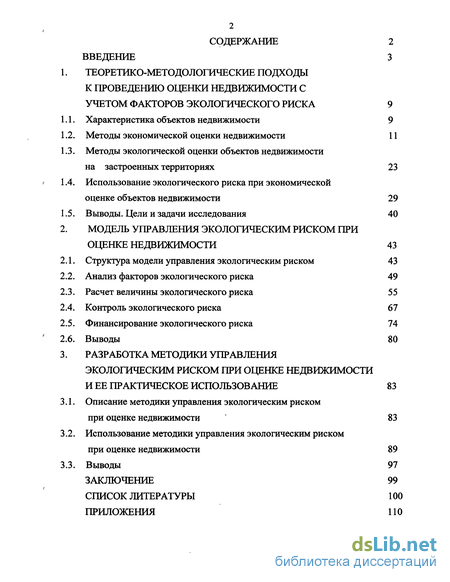 2

СОДЕРЖАНИЕ 2

ВВЕДЕНИЕ 3

1. ТЕОРЕТИКО-МЕТОДОЛОГИЧЕСКИЕ ПОДХОДЫ К ПРОВЕДЕНИЮ ОЦЕНКИ НЕДВИЖИМОСТИ С УЧЕТОМ ФАКТОРОВ ЭКОЛОГИЧЕСКОГО РИСКА 9

1.1. Характеристика объектов недвижимости 9

1.2. Методы экономической оценки недвижимости 11

1.3. Методы экологической оценки объектов недвижимости на застроенных территориях 23

1.4. Использование экологического риска при экономической оценке объектов недвижимости 29

1.5. Выводы. Цели и задачи исследования 40

2. МОДЕЛЬ УПРАВЛЕНИЯ ЭКОЛОГИЧЕСКИМ РИСКОМ ПРИ ОЦЕНКЕ НЕДВИЖИМОСТИ 43

2.1. Структура модели управления экологическим риском 43

2.2. Анализ факторов экологического риска 49

2.3. Расчет величины экологического риска 55

2.4. Контроль экологического риска 67

2.5. Финансирование экологического риска 74

2.6. Выводы 80

3. РАЗРАБОТКА МЕТОДИКИ УПРАВЛЕНИЯ ЭКОЛОГИЧЕСКИМ РИСКОМ ПРИ ОЦЕНКЕ НЕДВИЖИМОСТИ И ЕЕ ПРАКТИЧЕСКОЕ ИСПОЛЬЗОВАНИЕ 83

3.1. Описание методики управления экологическим риском при оценке недвижимости 83

3.2. Использование методики управления экологическим риском при оценке недвижимости 89

3.3. Выводы 97

ЗАКЛЮЧЕНИЕ 99

СПИСОК ЛИТЕРАТУРЫ 100

ПРИЛОЖЕНИЯ 110

dsLib.net
библиотека диссертаций